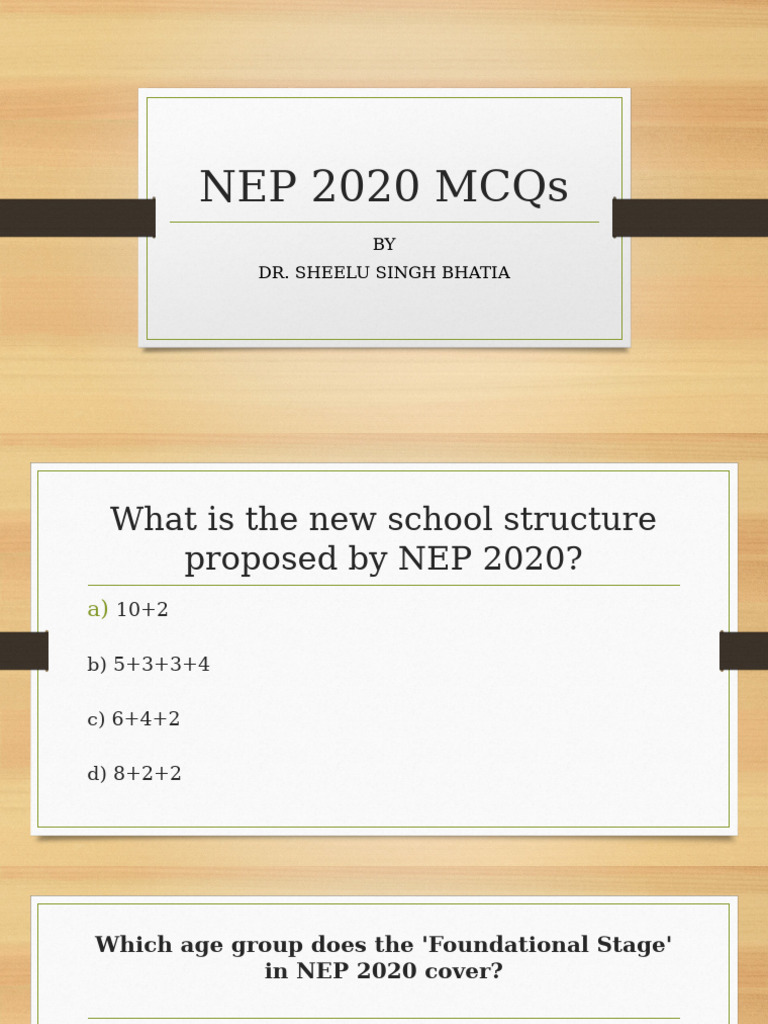 NEP 2020 MCQs

BY
DR. SHEELU SINGH BHATIA

What is the new school structure proposed by NEP 2020?

a) 10+2

b) 5+3+3+4

c) 6+4+2

d) 8+2+2

Which age group does the 'Foundational Stage' in NEP 2020 cover?